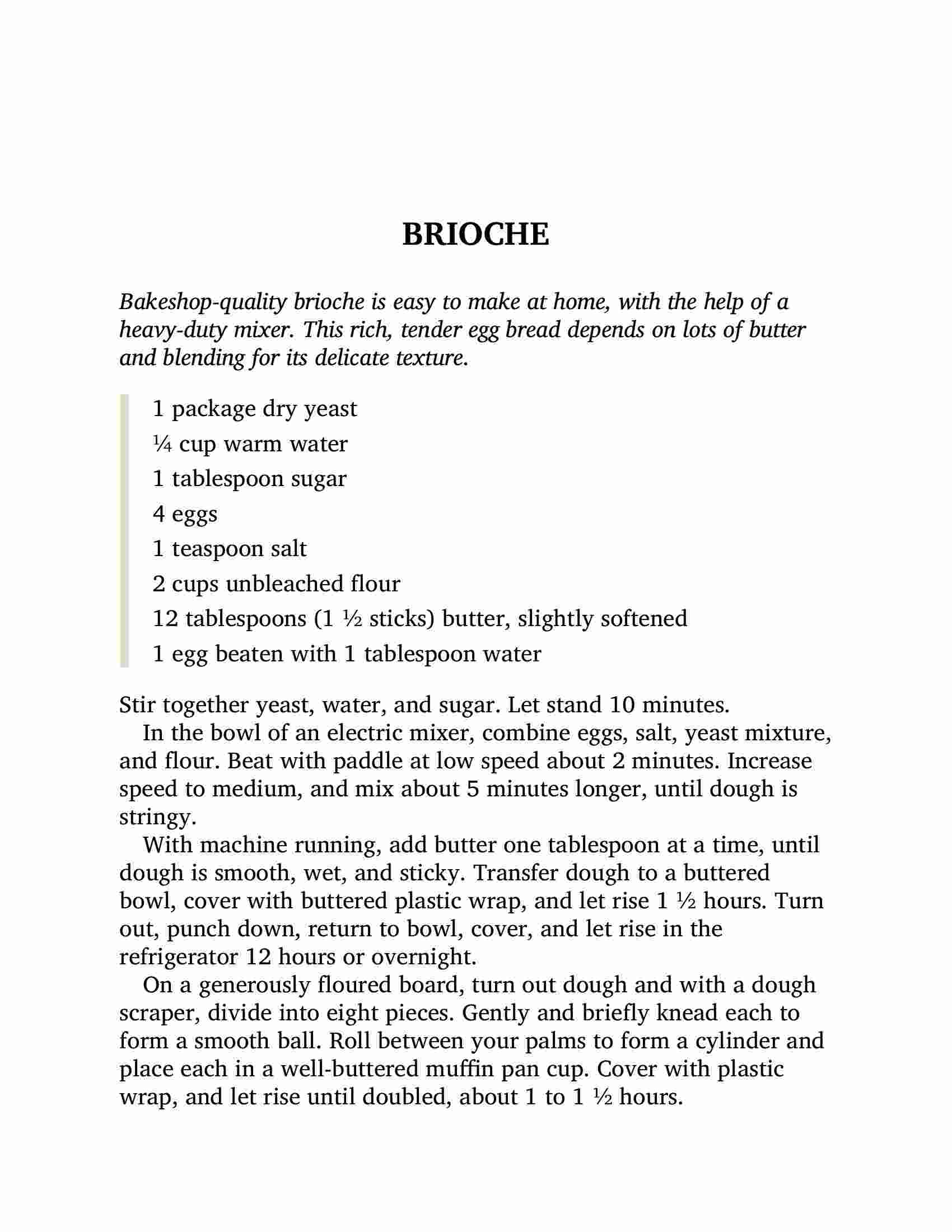 BRIOCHE

Bakeshop-quality brioche is easy to make at home, with the help of a heavy-duty mixer. This rich, tender egg bread depends on lots of butter and blending for its delicate texture.

1 package dry yeast
¼ cup warm water
1 tablespoon sugar
4 eggs
1 teaspoon salt
2 cups unbleached flour
12 tablespoons (1 ½ sticks) butter, slightly softened
1 egg beaten with 1 tablespoon water

Stir together yeast, water, and sugar. Let stand 10 minutes.

In the bowl of an electric mixer, combine eggs, salt, yeast mixture, and flour. Beat with paddle at low speed about 2 minutes. Increase speed to medium, and mix about 5 minutes longer, until dough is stringy.

With machine running, add butter one tablespoon at a time, until dough is smooth, wet, and sticky. Transfer dough to a buttered bowl, cover with buttered plastic wrap, and let rise 1 ½ hours. Turn out, punch down, return to bowl, cover, and let rise in the refrigerator 12 hours or overnight.

On a generously floured board, turn out dough and with a dough scraper, divide into eight pieces. Gently and briefly knead each to form a smooth ball. Roll between your palms to form a cylinder and place each in a well-buttered muffin pan cup. Cover with plastic wrap, and let rise until doubled, about 1 to 1 ½ hours.